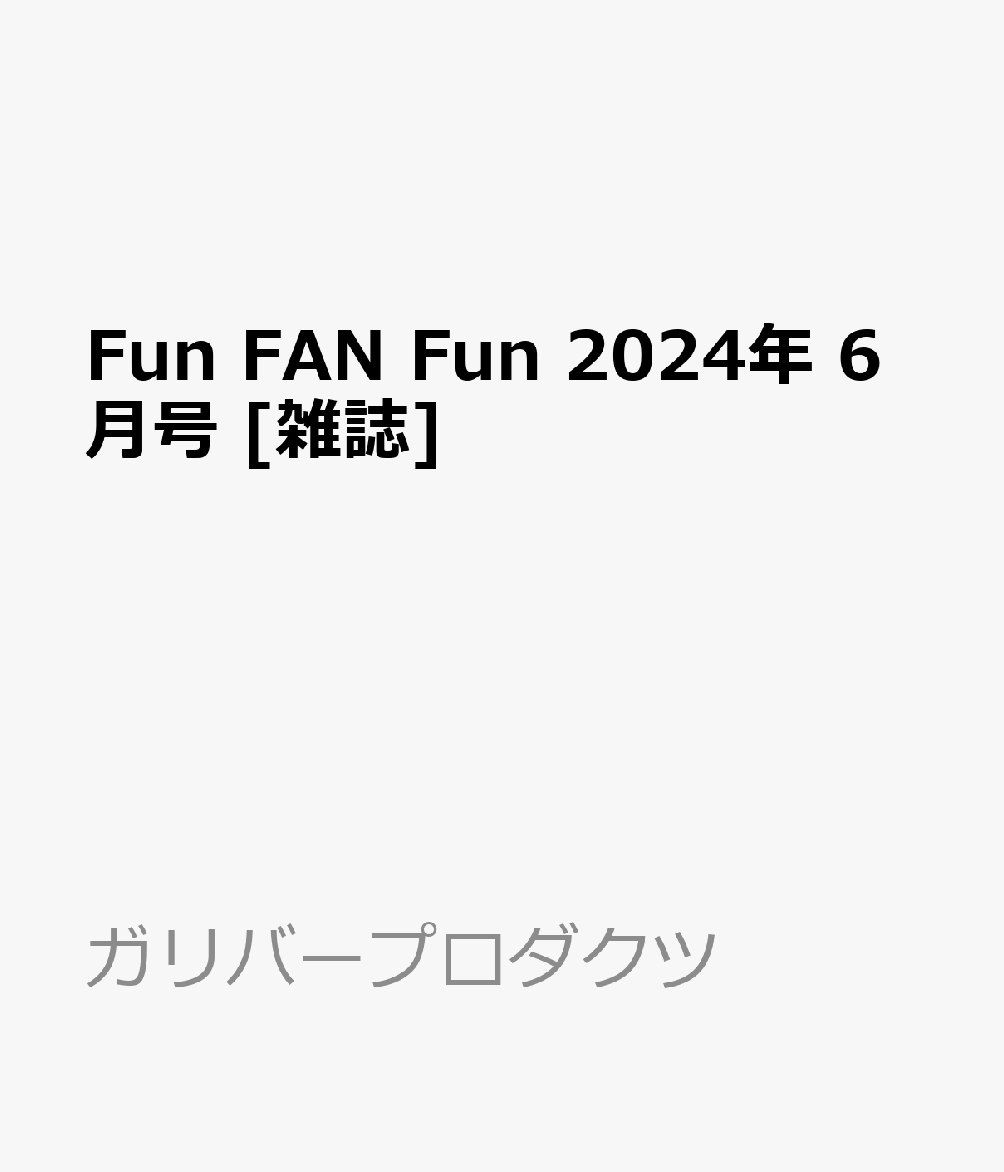 Fun FAN Fun 2024年 6月号 [雑誌]

ガリバープロダクツ